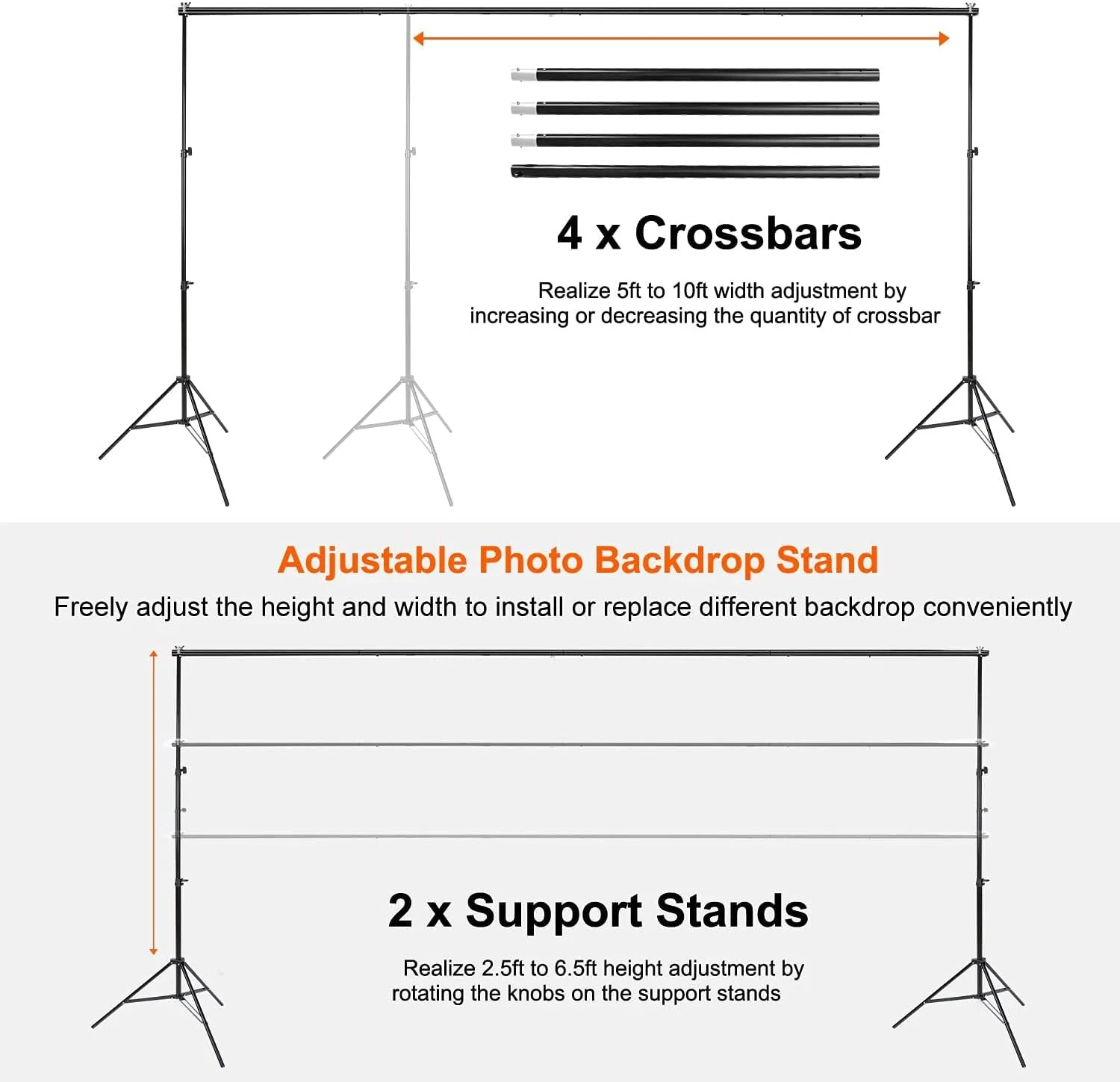 4 x Crossbars

Realize 5ft to 10ft width adjustment by increasing or decreasing the quantity of crossbar

Adjustable Photo Backdrop Stand

Freely adjust the height and width to install or replace different backdrop conveniently

2 x Support Stands

Realize 2.5ft to 6.5ft height adjustment by rotating the knobs on the support stands